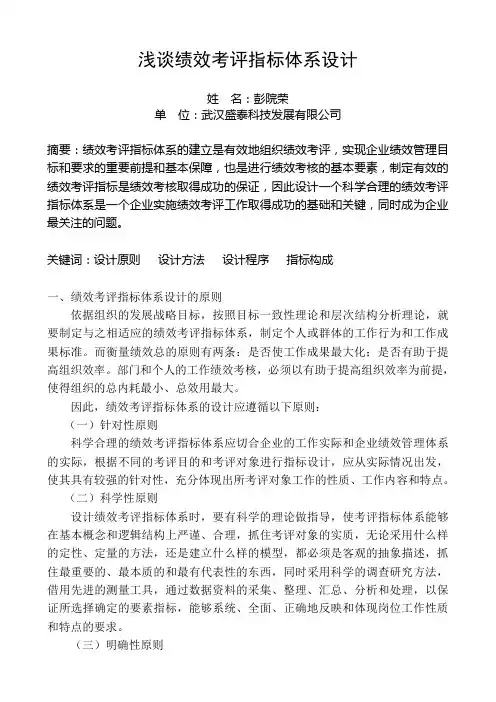 浅谈绩效考评指标体系设计

姓　名：彭院荣
单　位：武汉盛泰科技发展有限公司

摘要：绩效考评指标体系的建立是有效地组织绩效考评，实现企业绩效管理目标和要求的重要前提和基本保障，也是进行绩效考核的基本要素，制定有效的绩效考评指标是绩效考核取得成功的保证，因此设计一个科学合理的绩效考评指标体系是一个企业实施绩效考评工作取得成功的基础和关键，同时成为企业最关注的问题。

关键词：设计原则　设计方法　设计程序　指标构成

一、绩效考评指标体系设计的原则

依据组织的发展战略目标，按照目标一致性理论和层次结构分析理论，就要制定与之相适应的绩效考评指标体系，制定个人或群体的工作行为和工作成果标准。而衡量绩效总的原则有两条：是否使工作成果最大化；是否有助于提高组织效率。部门和个人的工作绩效考核，必须以有助于提高组织效率为前提，使得组织的总内耗最小、总效用最大。

因此，绩效考评指标体系的设计应遵循以下原则：

（一）针对性原则

科学合理的绩效考评指标体系应切合企业的工作实际和企业绩效管理体系的实际，根据不同的考评目的和考评对象进行指标设计，应从实际情况出发，使其具有较强的针对性，充分体现出所考评对象工作的性质、工作内容和特点。

（二）科学性原则

设计绩效考评指标体系时，要有科学的理论做指导，使考评指标体系能够在基本概念和逻辑结构上严谨、合理，抓住考评对象的实质，无论采用什么样的定性、定量的方法，还是建立什么样的模型，都必须是客观的抽象描述，抓住最重要的、最本质的和最有代表性的东西，同时采用科学的调查研究方法，借用先进的测量工具，通过数据资料的采集、整理、汇总、分析和处理，以保证所选择确定的要素指标，能够系统、全面、正确地反映和体现岗位工作性质和特点的要求。

（三）明确性原则